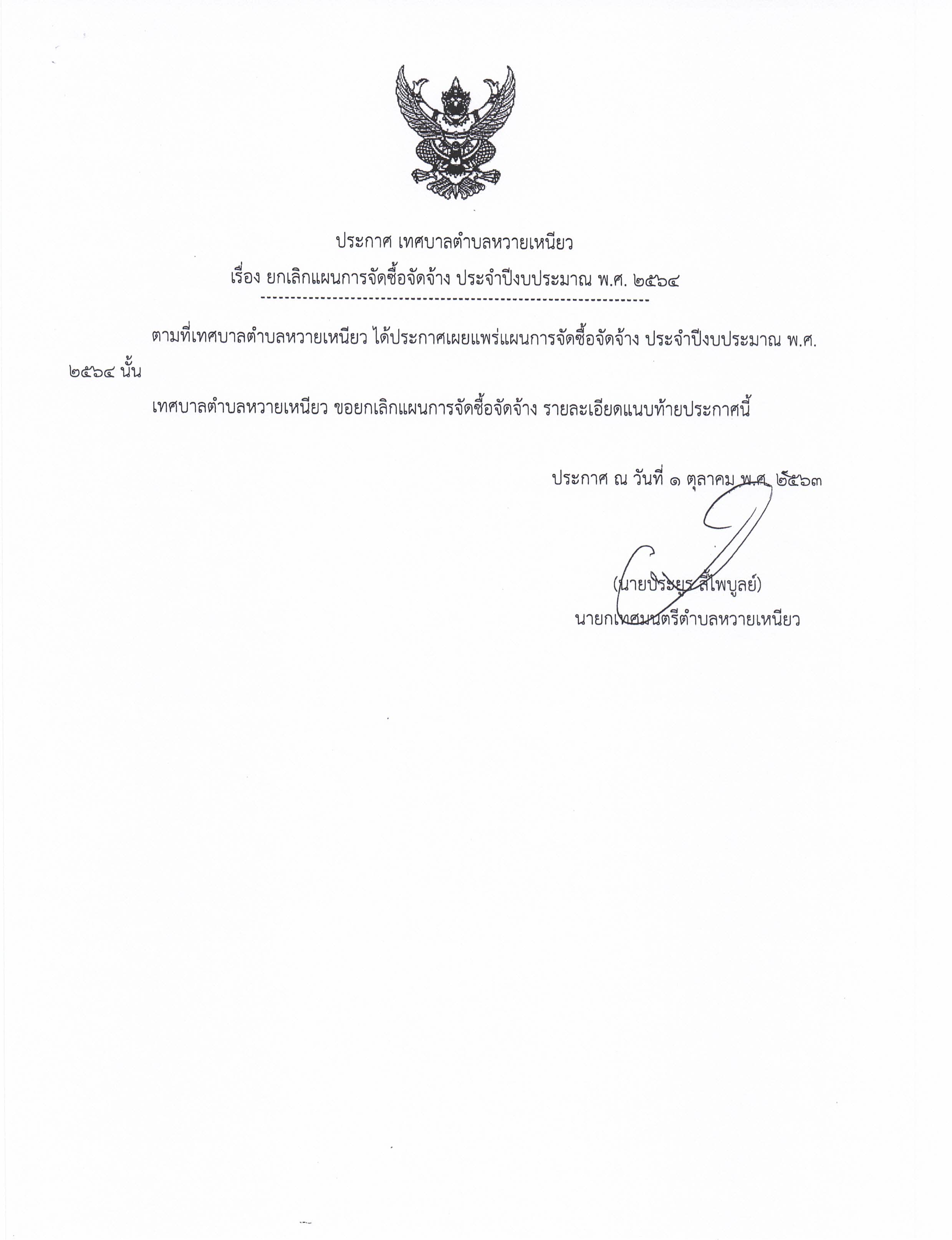 ประกาศ เทศบาลตำบลหวายเหนียว

เรื่อง ยกเลิกแผนการจัดซื้อจัดจ้าง ประจำปีงบประมาณ พ.ศ. ๒๕๖๔

ตามที่เทศบาลตำบลหวายเหนียว ได้ประกาศเผยแพร่แผนการจัดซื้อจัดจ้าง ประจำปีงบประมาณ พ.ศ. ๒๕๖๔ นั้น

เทศบาลตำบลหวายเหนียว ขอยกเลิกแผนการจัดซื้อจัดจ้าง รายละเอียดแนบท้ายประกาศนี้

ประกาศ ณ วันที่ ๑ ตุลาคม พ.ศ. ๒๕๖๓

(นายประยูร สีไพบูลย์)
นายกเทศมนตรีตำบลหวายเหนียว